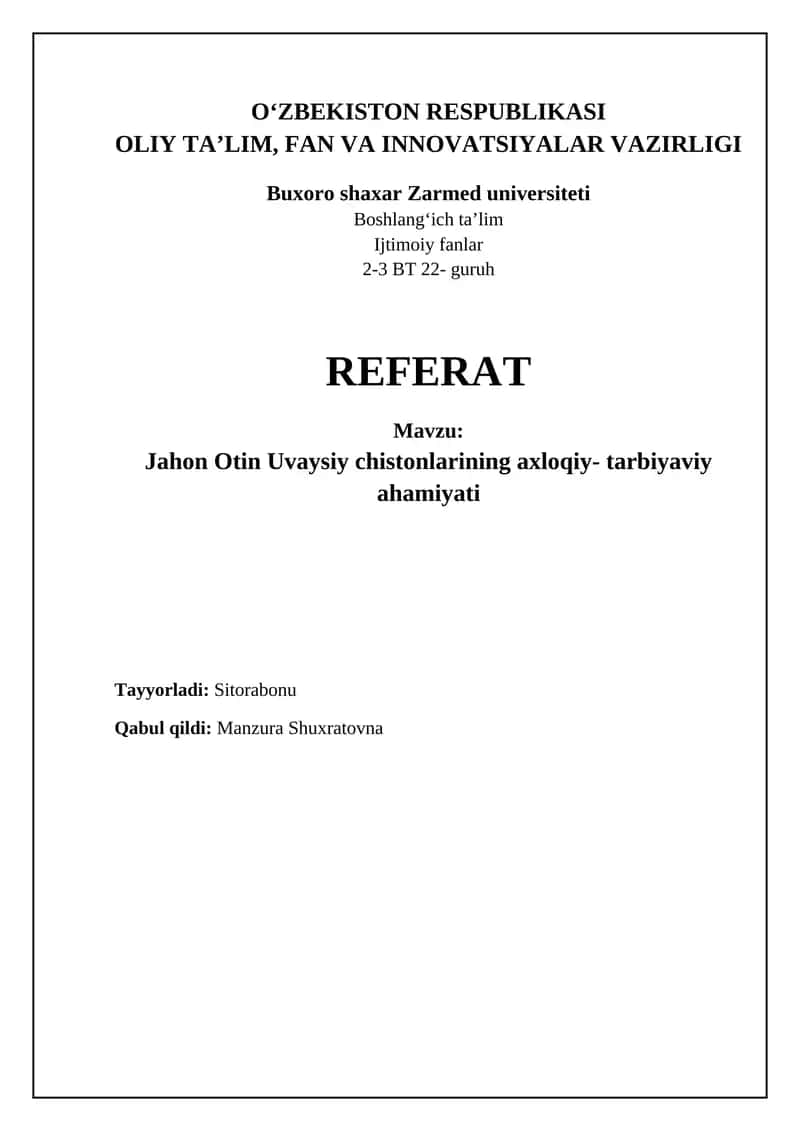 O‘ZBEKISTON RESPUBLIKASI
OLIY TA’LIM, FAN VA INNOVATSIYALAR VAZIRLIGI

Buxoro shaxar Zarmed universiteti
Boshlang‘ich ta’lim
Ijtimoiy fanlar
2-3 BT 22- guruh

REFERAT

Mavzu:
Jahon Otin Uvaysiy chistonlarining axloqiy- tarbiyaviy ahamiyati

Tayyorladi: Sitorabonu

Qabul qildi: Manzura Shuxratovna